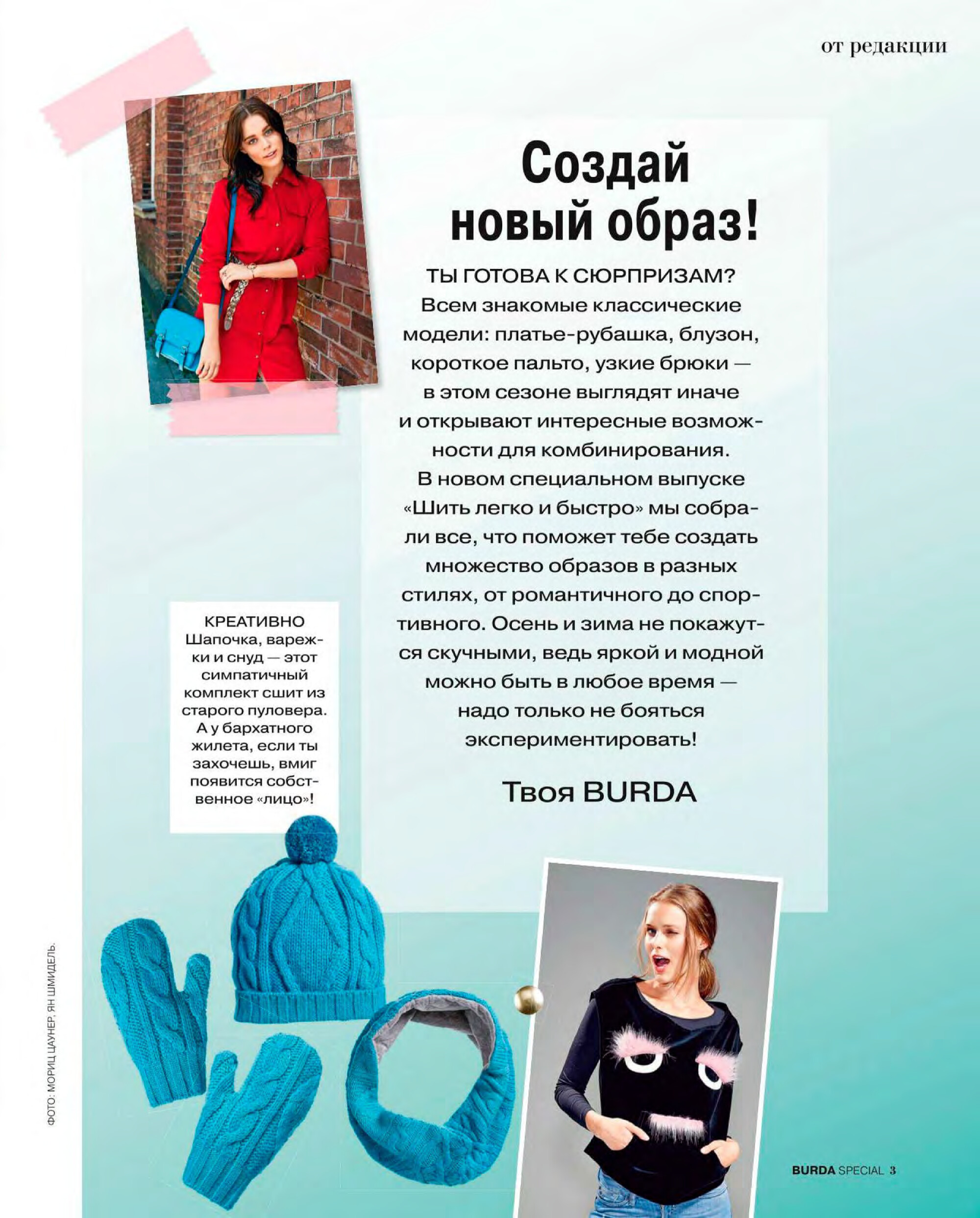 от редакции

Создай новый образ!

ТЫ ГОТОВА К СЮРПРИЗАМ? Всем знакомые классические модели: платье-рубашка, блузон, короткое пальто, узкие брюки — в этом сезоне выглядят иначе и открывают интересные возможности для комбинирования. В новом специальном выпуске «Шить легко и быстро» мы собрали все, что поможет тебе создать множество образов в разных стилях, от романтичного до спортивного. Осень и зима не покажутся скучными, ведь яркой и модной можно быть в любое время — надо только не бояться экспериментировать!

Твоя BURDA

КРЕАТИВНО
Шапочка, варежки и снуд — этот симпатичный комплект сшит из старого пуловера. А у бархатного жилета, если ты захочешь, вмиг появится собственное «лицо»!

ФОТО: МОРИЦ ЦАУНЕР, ЯН ШМИДЕЛЬ.

BURDA SPECIAL 3